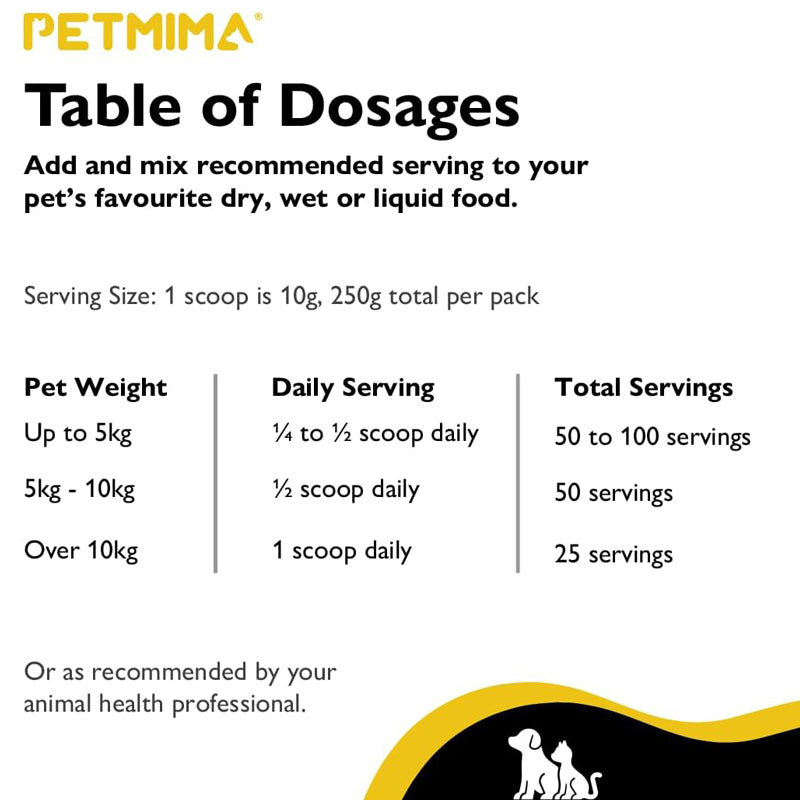 PETMIMA®

Table of Dosages

Add and mix recommended serving to your pet's favourite dry, wet or liquid food.

Serving Size: 1 scoop is 10g, 250g total per pack

| Pet Weight | Daily Serving | Total Servings |
|---|---|---|
| Up to 5kg | ¼ to ½ scoop daily | 50 to 100 servings |
| 5kg - 10kg | ½ scoop daily | 50 servings |
| Over 10kg | 1 scoop daily | 25 servings |

Or as recommended by your animal health professional.